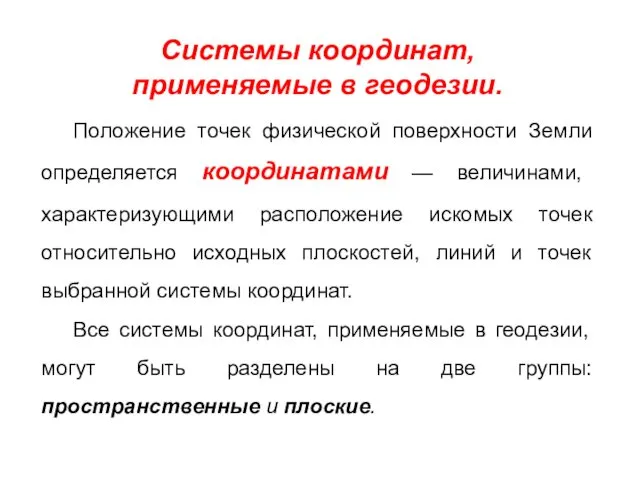 Системы координат, применяемые в геодезии.

Положение точек физической поверхности Земли определяется координатами — величинами, характеризующими расположение искомых точек относительно исходных плоскостей, линий и точек выбранной системы координат.

Все системы координат, применяемые в геодезии, могут быть разделены на две группы: пространственные и плоские.